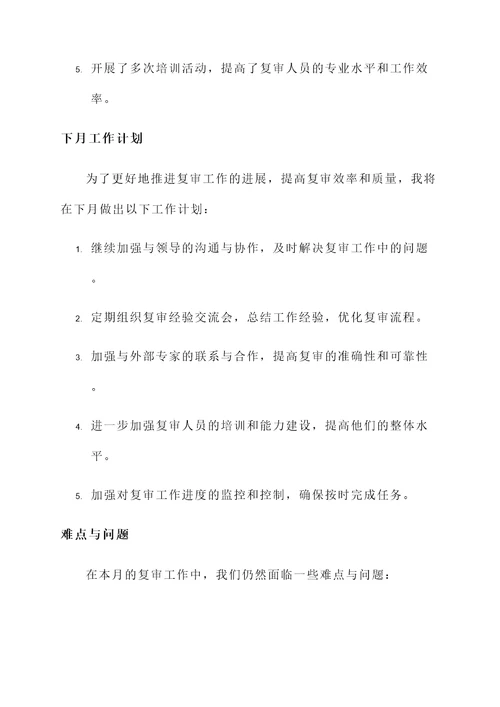 5. 开展了多次培训活动，提高了复审人员的专业水平和工作效率。

下月工作计划

为了更好地推进复审工作的进展，提高复审效率和质量，我将在下月做出以下工作计划：

1. 继续加强与领导的沟通与协作，及时解决复审工作中的问题。

2. 定期组织复审经验交流会，总结工作经验，优化复审流程。

3. 加强与外部专家的联系与合作，提高复审的准确性和可靠性。

4. 进一步加强复审人员的培训和能力建设，提高他们的整体水平。

5. 加强对复审工作进度的监控和控制，确保按时完成任务。

难点与问题

在本月的复审工作中，我们仍然面临一些难点与问题：